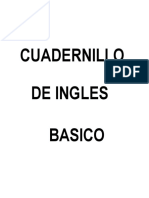 CUADERNILLO

PDF

DE INGLES

BASICO